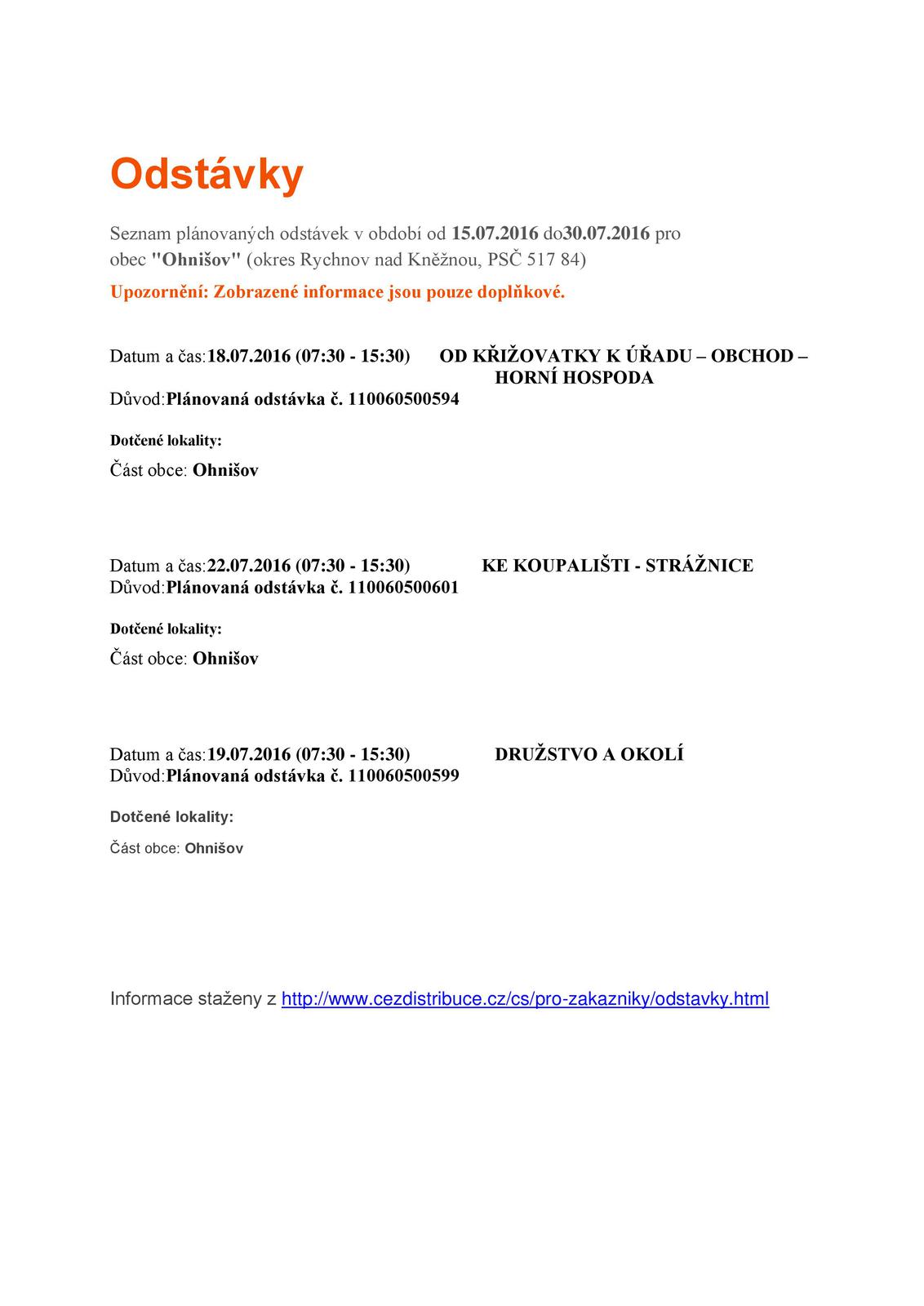 Odstávky

Seznam plánovaných odstávek v období od 15.07.2016 do30.07.2016 pro obec "Ohnišov" (okres Rychnov nad Kněžnou, PSČ 517 84)

Upozornění: Zobrazené informace jsou pouze doplňkové.

Datum a čas:18.07.2016 (07:30 - 15:30) OD KŘIŽOVATKY K ÚŘADU – OBCHOD – HORNÍ HOSPODA
Důvod:Plánovaná odstávka č. 110060500594

Dotčené lokality:

Část obce: Ohnišov

Datum a čas:22.07.2016 (07:30 - 15:30) KE KOUPALIŠTI - STRÁŽNICE
Důvod:Plánovaná odstávka č. 110060500601

Dotčené lokality:

Část obce: Ohnišov

Datum a čas:19.07.2016 (07:30 - 15:30) DRUŽSTVO A OKOLÍ
Důvod:Plánovaná odstávka č. 110060500599

Dotčené lokality:

Část obce: Ohnišov

Informace staženy z http://www.cezdistribuce.cz/cs/pro-zakazniky/odstavky.html